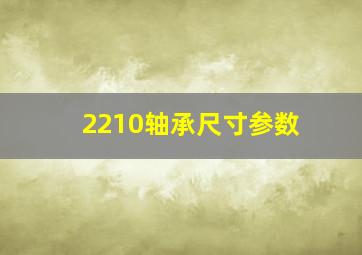 2210轴承尺寸参数